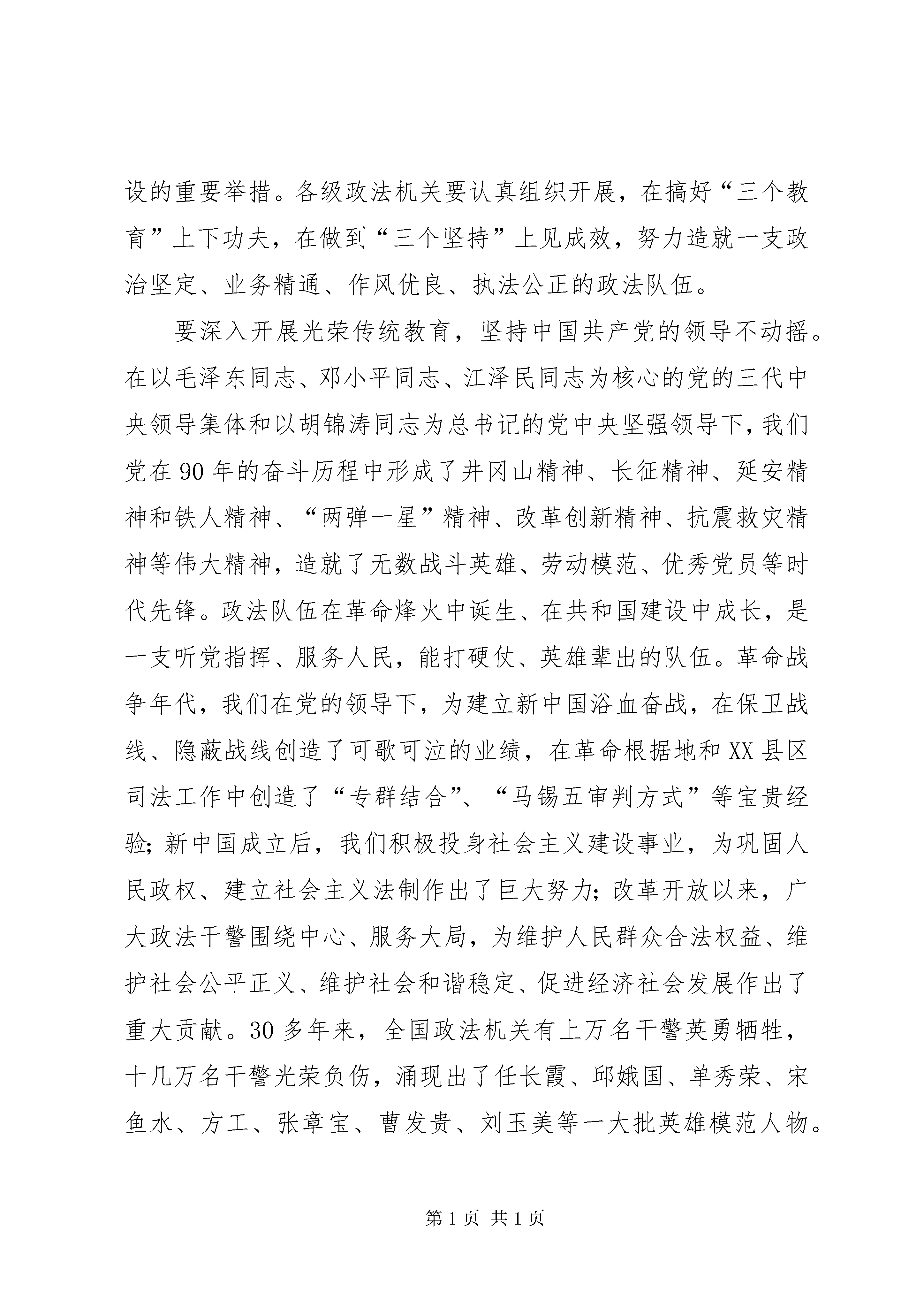 设的重要举措。各级政法机关要认真组织开展，在搞好“三个教育”上下功夫，在做到“三个坚持”上见成效，努力造就一支政治坚定、业务精通、作风优良、执法公正的政法队伍。

要深入开展光荣传统教育，坚持中国共产党的领导不动摇。在以毛泽东同志、邓小平同志、江泽民同志为核心的党的三代中央领导集体和以胡锦涛同志为总书记的党中央坚强领导下，我们党在90年的奋斗历程中形成了井冈山精神、长征精神、延安精神和铁人精神、“两弹一星”精神、改革创新精神、抗震救灾精神等伟大精神，造就了无数战斗英雄、劳动模范、优秀党员等时代先锋。政法队伍在革命烽火中诞生、在共和国建设中成长，是一支听党指挥、服务人民，能打硬仗、英雄辈出的队伍。革命战争年代，我们在党的领导下，为建立新中国浴血奋战，在保卫战线、隐蔽战线创造了可歌可泣的业绩，在革命根据地和XX县区司法工作中创造了“专群结合”、“马锡五审判方式”等宝贵经验；新中国成立后，我们积极投身社会主义建设事业，为巩固人民政权、建立社会主义法制作出了巨大努力；改革开放以来，广大政法干警围绕中心、服务大局，为维护人民群众合法权益、维护社会公平正义、维护社会和谐稳定、促进经济社会发展作出了重大贡献。30多年来，全国政法机关有上万名干警英勇牺牲，十几万名干警光荣负伤，涌现出了任长霞、邱娥国、单秀荣、宋鱼水、方工、张章宝、曹发贵、刘玉美等一大批英雄模范人物。

第1页 共1页